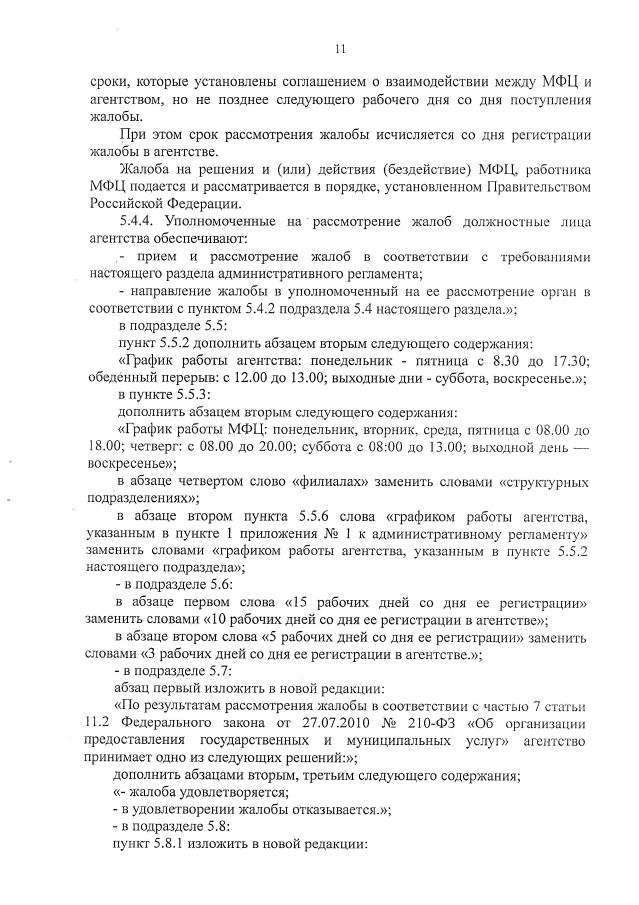 11

сроки, которые установлены соглашением о взаимодействии между МФЦ и агентством, но не позднее следующего рабочего дня со дня поступления жалобы.

При этом срок рассмотрения жалобы исчисляется со дня регистрации жалобы в агентстве.

Жалоба на решения и (или) действия (бездействие) МФЦ, работника МФЦ подается и рассматривается в порядке, установленном Правительством Российской Федерации.

5.4.4. Уполномоченные на рассмотрение жалоб должностные лица агентства обеспечивают:

- прием и рассмотрение жалоб в соответствии с требованиями настоящего раздела административного регламента;

- направление жалобы в уполномоченный на ее рассмотрение орган в соответствии с пунктом 5.4.2 подраздела 5.4 настоящего раздела.»;

в подразделе 5.5:

пункт 5.5.2 дополнить абзацем вторым следующего содержания:

«График работы агентства: понедельник - пятница с 8.30 до 17.30; обеденный перерыв: с 12.00 до 13.00; выходные дни - суббота, воскресенье.»;

в пункте 5.5.3:

дополнить абзацем вторым следующего содержания:

«График работы МФЦ: понедельник, вторник, среда, пятница с 08.00 до 18.00; четверг: с 08.00 до 20.00; суббота с 08:00 до 13.00; выходной день — воскресенье»;

в абзаце четвертом слово «филиалах» заменить словами «структурных подразделениях»;

в абзаце втором пункта 5.5.6 слова «графиком работы агентства, указанным в пункте 1 приложения № 1 к административному регламенту» заменить словами «графиком работы агентства, указанным в пункте 5.5.2 настоящего подраздела»;

- в подразделе 5.6:

в абзаце первом слова «15 рабочих дней со дня ее регистрации» заменить словами «10 рабочих дней со дня ее регистрации в агентстве»;

в абзаце втором слова «5 рабочих дней со дня ее регистрации» заменить словами «3 рабочих дней со дня ее регистрации в агентстве.»;

- в подразделе 5.7:

абзац первый изложить в новой редакции:

«По результатам рассмотрения жалобы в соответствии с частью 7 статьи 11.2 Федерального закона от 27.07.2010 № 210-ФЗ «Об организации предоставления государственных и муниципальных услуг» агентство принимает одно из следующих решений:»;

дополнить абзацами вторым, третьим следующего содержания;

«- жалоба удовлетворяется;

- в удовлетворении жалобы отказывается.»;

- в подразделе 5.8:

пункт 5.8.1 изложить в новой редакции: